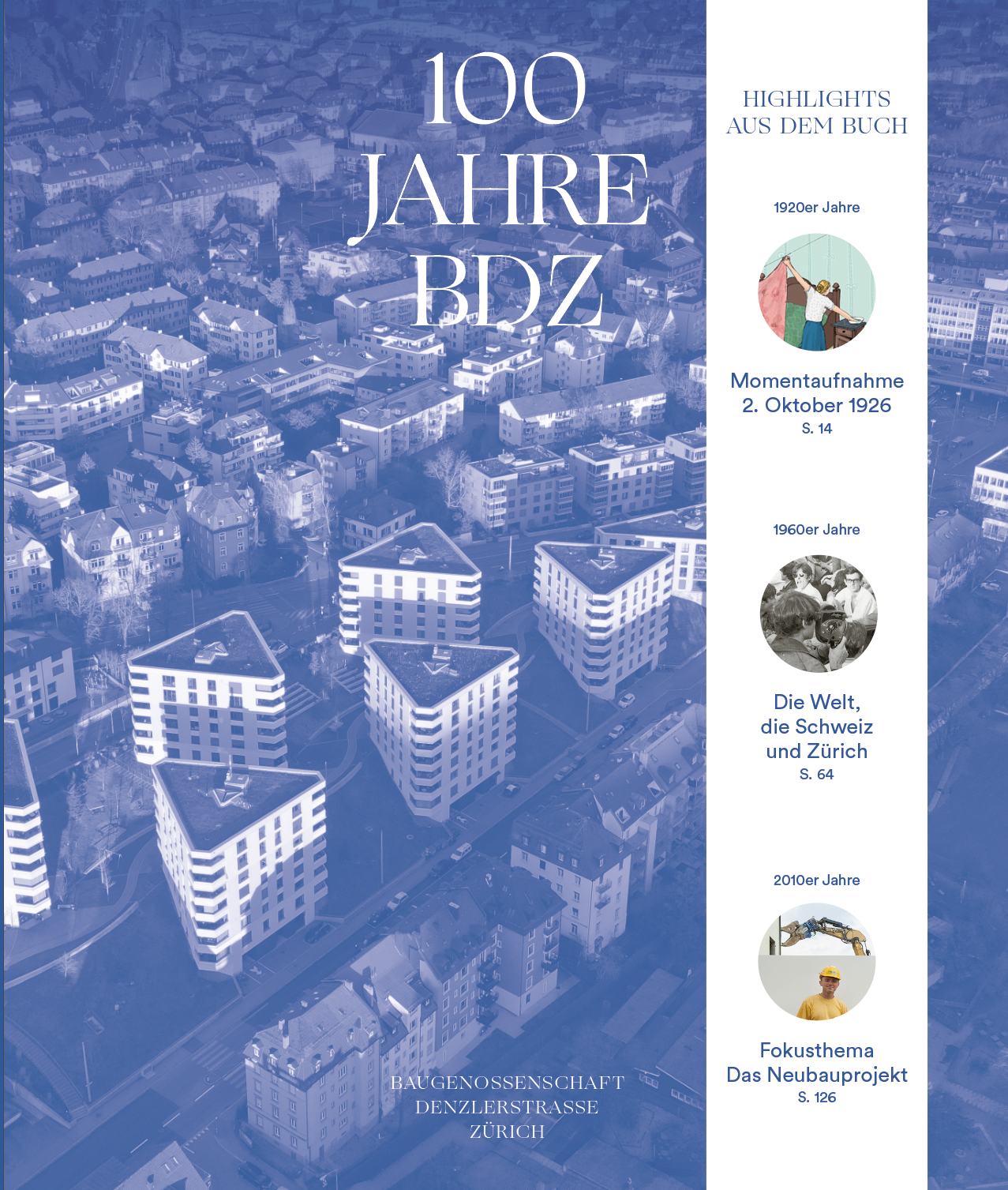 100
JAHRE
BDZ

BAUGENOSSENSCHAFT
DENZLERSTRASSE
ZÜRICH

HIGHLIGHTS
AUS DEM BUCH

1920er Jahre

Momentaufnahme
2. Oktober 1926
S. 14

1960er Jahre

Die Welt,
die Schweiz
und Zürich
S. 64

2010er Jahre

Fokusthema
Das Neubauprojekt
S. 126